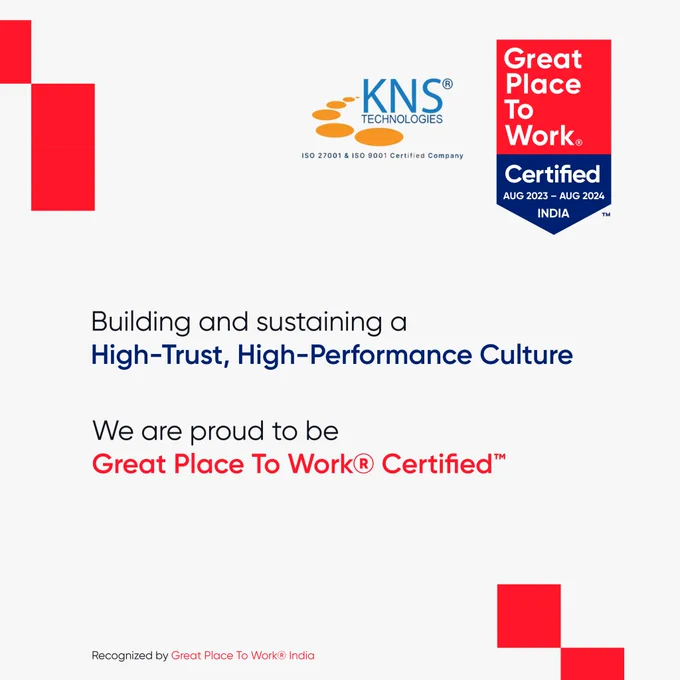 KNS®
TECHNOLOGIES
ISO 27001 & ISO 9001 Certified Company

Great
Place
To
Work®
Certified
AUG 2023 – AUG 2024
INDIA
™

Building and sustaining a
High-Trust, High-Performance Culture

We are proud to be
Great Place To Work® Certified™

Recognized by Great Place To Work® India